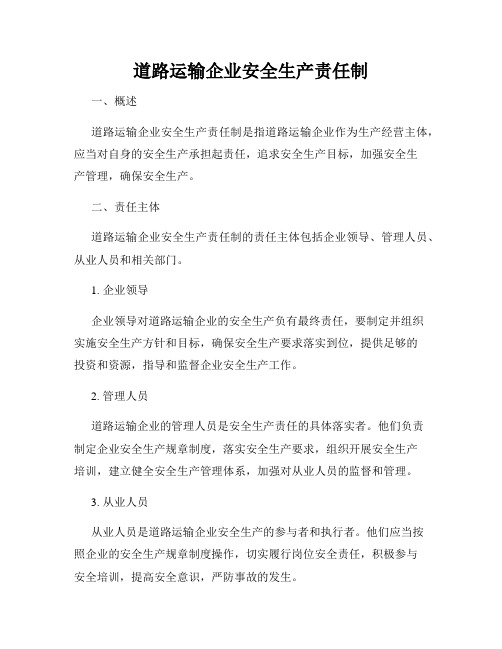 道路运输企业安全生产责任制

一、概述

道路运输企业安全生产责任制是指道路运输企业作为生产经营主体，应当对自身的安全生产承担起责任，追求安全生产目标，加强安全生产管理，确保安全生产。

二、责任主体

道路运输企业安全生产责任制的责任主体包括企业领导、管理人员、从业人员和相关部门。

1. 企业领导

企业领导对道路运输企业的安全生产负有最终责任，要制定并组织实施安全生产方针和目标，确保安全生产要求落实到位，提供足够的投资和资源，指导和监督企业安全生产工作。

2. 管理人员

道路运输企业的管理人员是安全生产责任的具体落实者。他们负责制定企业安全生产规章制度，落实安全生产要求，组织开展安全生产培训，建立健全安全生产管理体系，加强对从业人员的监督和管理。

3. 从业人员

从业人员是道路运输企业安全生产的参与者和执行者。他们应当按照企业的安全生产规章制度操作，切实履行岗位安全责任，积极参与安全培训，提高安全意识，严防事故的发生。